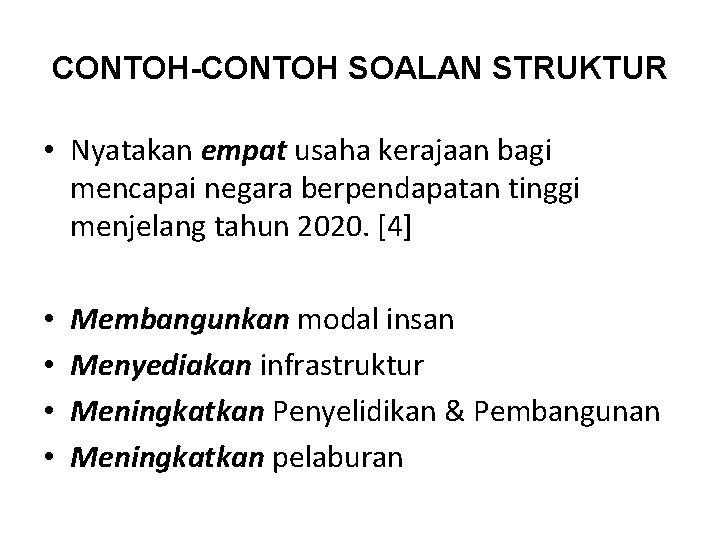 CONTOH-CONTOH SOALAN STRUKTUR

• Nyatakan empat usaha kerajaan bagi mencapai negara berpendapatan tinggi menjelang tahun 2020. [4]

• Membangunkan modal insan
• Menyediakan infrastruktur
• Meningkatkan Penyelidikan & Pembangunan
• Meningkatkan pelaburan